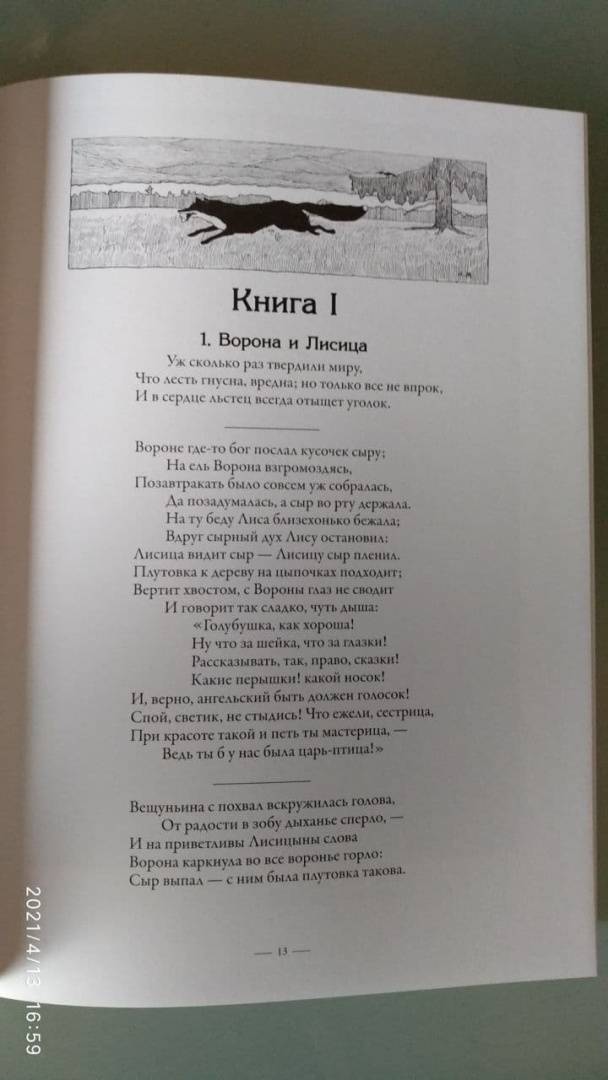 Книга I

1. Ворона и Лисица

Уж сколько раз твердили миру,
Что лесть гнусна, вредна; но только все не впрок,
И в сердце льстец всегда отыщет уголок.

Вороне где-то бог послал кусочек сыру;
На ель Ворона взгромоздясь,
Позавтракать было совсем уж собралась,
Да позадумалась, а сыр во рту держала.
На ту беду Лиса близехонько бежала;
Вдруг сырный дух Лису остановил:
Лисица видит сыр — Лисицу сыр пленил.
Плутовка к дереву на цыпочках подходит;
Вертит хвостом, с Вороны глаз не сводит
И говорит так сладко, чуть дыша:
«Голубушка, как хороша!
Ну что за шейка, что за глазки!
Рассказывать, так, право, сказки!
Какие перышки! какой носок!
И, верно, ангельский быть должен голосок!
Спой, светик, не стыдись! Что ежели, сестрица,
При красоте такой и петь ты мастерица, —
Ведь ты б у нас была царь-птица!»

Вещуньина с похвал вскружилась голова,
От радости в зобу дыханье сперло, —
И на приветливы Лисицыны слова
Ворона каркнула во все воронье горло:
Сыр выпал — с ним была плутовка такова.

— 13 —

2021/4/13 16:59